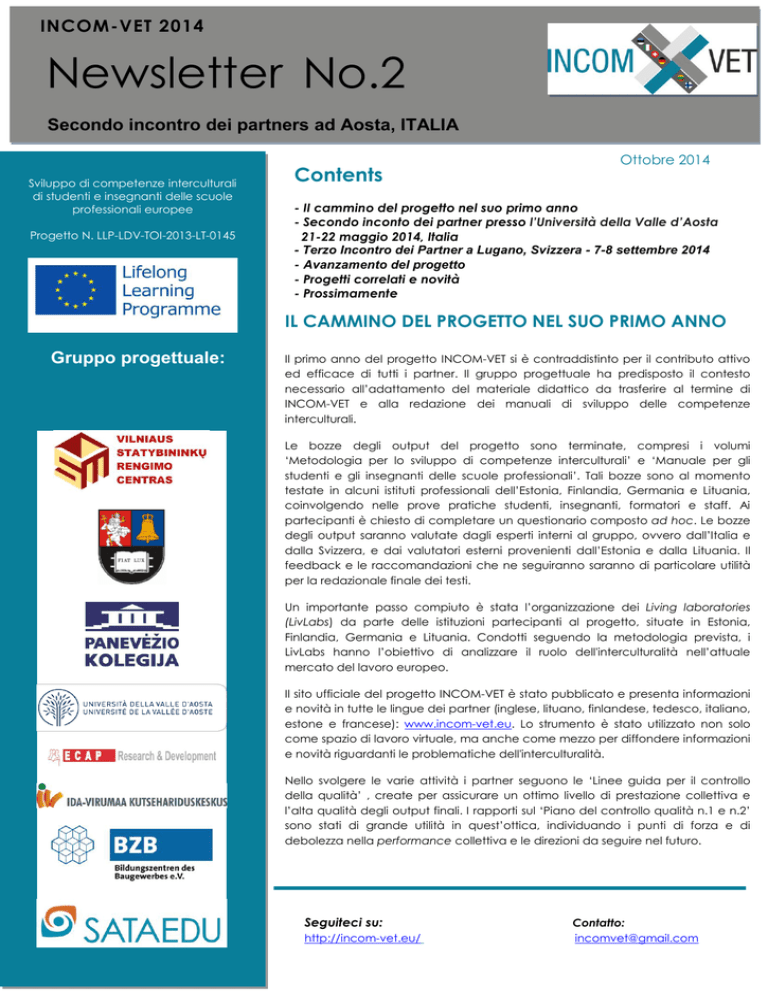 INCOM-VET 2014

Newsletter No.2

INCOM VET

Secondo incontro dei partners ad Aosta, ITALIA

Sviluppo di competenze interculturali di studenti e insegnanti delle scuole professionali europee

Progetto N. LLP-LDV-TOI-2013-LT-0145

Lifelong Learning Programme

Gruppo progettuale:

VILNIAUS STATYBININKŲ RENGIMO CENTRAS

FIAT LUX

PANEVĖŽIO KOLEGIJA

UNIVERSITÀ DELLA VALLE D'AOSTA UNIVERSITÉ DE LA VALLÉE D'AOSTE

ECAP Research & Development

IDA-VIRUMAA KUTSEHARIDUSKESKUS

BZB Bildungszentren des Baugewerbes e.V.

SATAEDU

Ottobre 2014

Contents

- Il cammino del progetto nel suo primo anno
- Secondo inconto dei partner presso l'Università della Valle d'Aosta 21-22 maggio 2014, Italia
- Terzo Incontro dei Partner a Lugano, Svizzera - 7-8 settembre 2014
- Avanzamento del progetto
- Progetti correlati e novità
- Prossimamente

IL CAMMINO DEL PROGETTO NEL SUO PRIMO ANNO

Il primo anno del progetto INCOM-VET si è contraddistinto per il contributo attivo ed efficace di tutti i partner. Il gruppo progettuale ha predisposto il contesto necessario all'adattamento del materiale didattico da trasferire al termine di INCOM-VET e alla redazione dei manuali di sviluppo delle competenze interculturali.

Le bozze degli output del progetto sono terminate, compresi i volumi 'Metodologia per lo sviluppo di competenze interculturali' e 'Manuale per gli studenti e gli insegnanti delle scuole professionali'. Tali bozze sono al momento testate in alcuni istituti professionali dell'Estonia, Finlandia, Germania e Lituania, coinvolgendo nelle prove pratiche studenti, insegnanti, formatori e staff. Ai partecipanti è chiesto di completare un questionario composto ad hoc. Le bozze degli output saranno valutate dagli esperti interni al gruppo, ovvero dall'Italia e dalla Svizzera, e dai valutatori esterni provenienti dall'Estonia e dalla Lituania. Il feedback e le raccomandazioni che ne seguiranno saranno di particolare utilità per la redazionale finale dei testi.

Un importante passo compiuto è stata l'organizzazione dei Living laboratories (LivLabs) da parte delle istituzioni partecipanti al progetto, situate in Estonia, Finlandia, Germania e Lituania. Condotti seguendo la metodologia prevista, i LivLabs hanno l'obiettivo di analizzare il ruolo dell'interculturalità nell'attuale mercato del lavoro europeo.

Il sito ufficiale del progetto INCOM-VET è stato pubblicato e presenta informazioni e novità in tutte le lingue dei partner (inglese, lituano, finlandese, tedesco, italiano, estone e francese): www.incom-vet.eu. Lo strumento è stato utilizzato non solo come spazio di lavoro virtuale, ma anche come mezzo per diffondere informazioni e novità riguardanti le problematiche dell'interculturalità.

Nello svolgere le varie attività i partner seguono le 'Linee guida per il controllo della qualità' , create per assicurare un ottimo livello di prestazione collettiva e l'alta qualità degli output finali. I rapporti sul 'Piano del controllo qualità n.1 e n.2' sono stati di grande utilità in quest'ottica, individuando i punti di forza e di debolezza nella performance collettiva e le direzioni da seguire nel futuro.

Seguiteci su:
http://incom-vet.eu/

Contatto:
incomvet@gmail.com